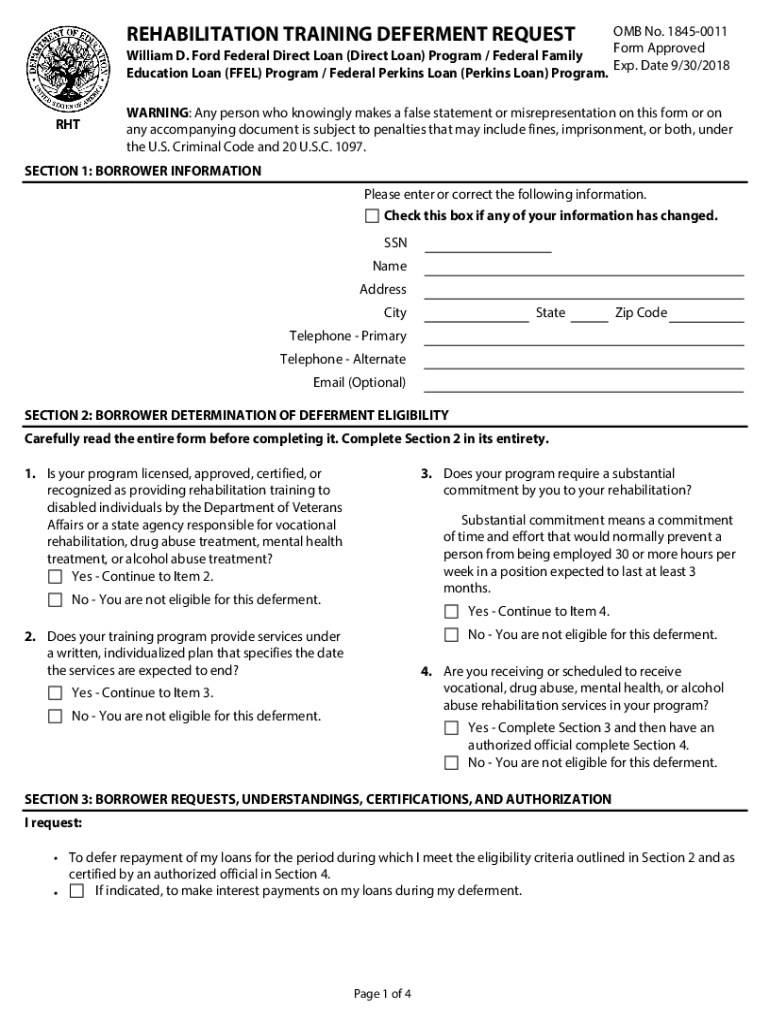 DEPARTMENT OF EDUCATION
UNITED STATES OF AMERICA

RHT

REHABILITATION TRAINING DEFERMENT REQUEST

William D. Ford Federal Direct Loan (Direct Loan) Program / Federal Family Education Loan (FFEL) Program / Federal Perkins Loan (Perkins Loan) Program.

OMB No. 1845-0011
Form Approved
Exp. Date 9/30/2018

WARNING: Any person who knowingly makes a false statement or misrepresentation on this form or on any accompanying document is subject to penalties that may include fines, imprisonment, or both, under the U.S. Criminal Code and 20 U.S.C. 1097.

SECTION 1: BORROWER INFORMATION

Please enter or correct the following information.

Check this box if any of your information has changed.

SSN

Name

Address

City State Zip Code

Telephone - Primary

Telephone - Alternate

Email (Optional)

SECTION 2: BORROWER DETERMINATION OF DEFERMENT ELIGIBILITY

Carefully read the entire form before completing it. Complete Section 2 in its entirety.

1. Is your program licensed, approved, certified, or recognized as providing rehabilitation training to disabled individuals by the Department of Veterans Affairs or a state agency responsible for vocational rehabilitation, drug abuse treatment, mental health treatment, or alcohol abuse treatment?

Yes - Continue to Item 2.

No - You are not eligible for this deferment.

2. Does your training program provide services under a written, individualized plan that specifies the date the services are expected to end?

Yes - Continue to Item 3.

No - You are not eligible for this deferment.

3. Does your program require a substantial commitment by you to your rehabilitation?

Substantial commitment means a commitment of time and effort that would normally prevent a person from being employed 30 or more hours per week in a position expected to last at least 3 months.

Yes - Continue to Item 4.

No - You are not eligible for this deferment.

4. Are you receiving or scheduled to receive vocational, drug abuse, mental health, or alcohol abuse rehabilitation services in your program?

Yes - Complete Section 3 and then have an authorized official complete Section 4.

No - You are not eligible for this deferment.

SECTION 3: BORROWER REQUESTS, UNDERSTANDINGS, CERTIFICATIONS, AND AUTHORIZATION

I request:

• To defer repayment of my loans for the period during which I meet the eligibility criteria outlined in Section 2 and as certified by an authorized official in Section 4.

• If indicated, to make interest payments on my loans during my deferment.

Page 1 of 4